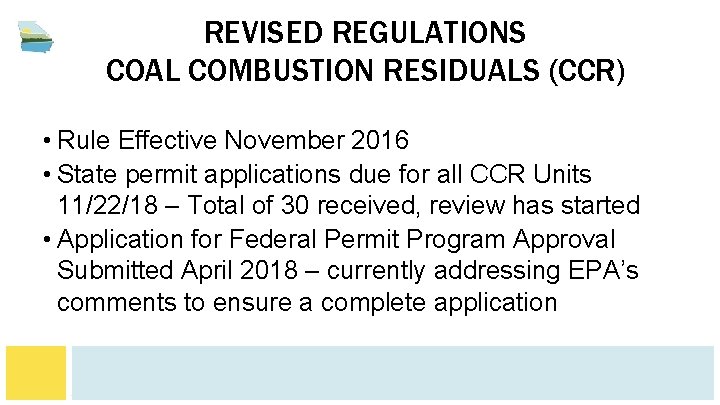 REVISED REGULATIONS
COAL COMBUSTION RESIDUALS (CCR)

• Rule Effective November 2016
• State permit applications due for all CCR Units 11/22/18 – Total of 30 received, review has started
• Application for Federal Permit Program Approval Submitted April 2018 – currently addressing EPA's comments to ensure a complete application